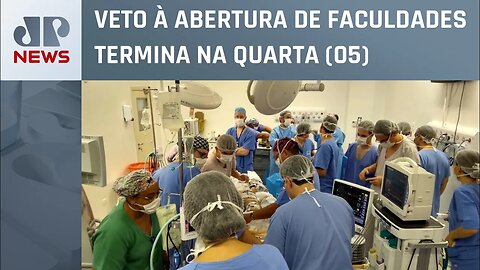 JP NEWS

VETO À ABERTURA DE FACULDADES TERMINA NA QUARTA (05)